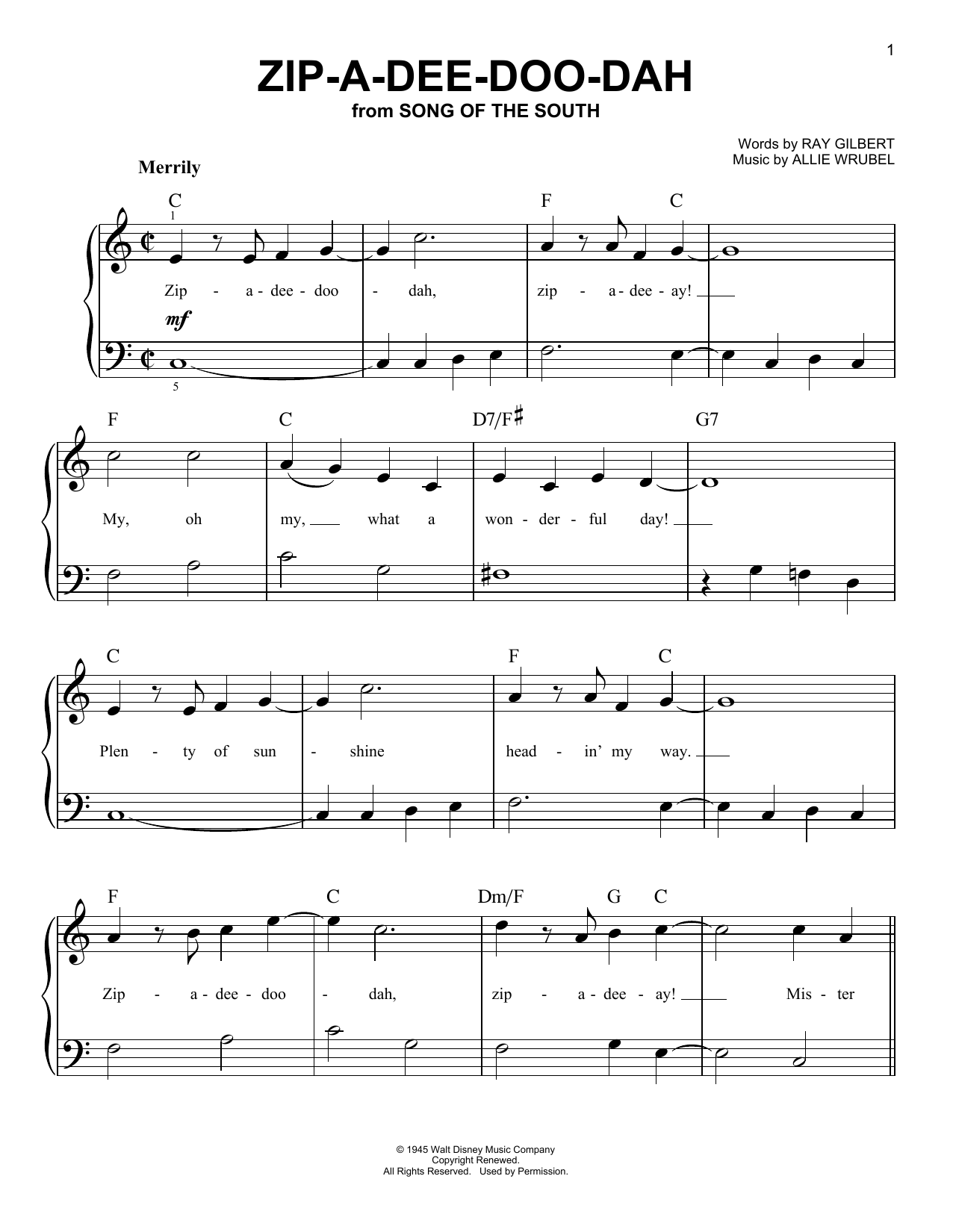 1

ZIP-A-DEE-DOO-DAH
from SONG OF THE SOUTH

Words by RAY GILBERT
Music by ALLIE WRUBEL

Merrily

C F C

1

Zip - a - dee - doo - dah, zip - a - dee - ay!

mf

5

F C D7/F♯ G7

My, oh my, what a won - der - ful day!

C F C

Plen - ty of sun - shine head - in' my way.

F C Dm/F G C

Zip - a - dee - doo - dah, zip - a - dee - ay! Mis - ter

© 1945 Walt Disney Music Company
Copyright Renewed.
All Rights Reserved. Used by Permission.